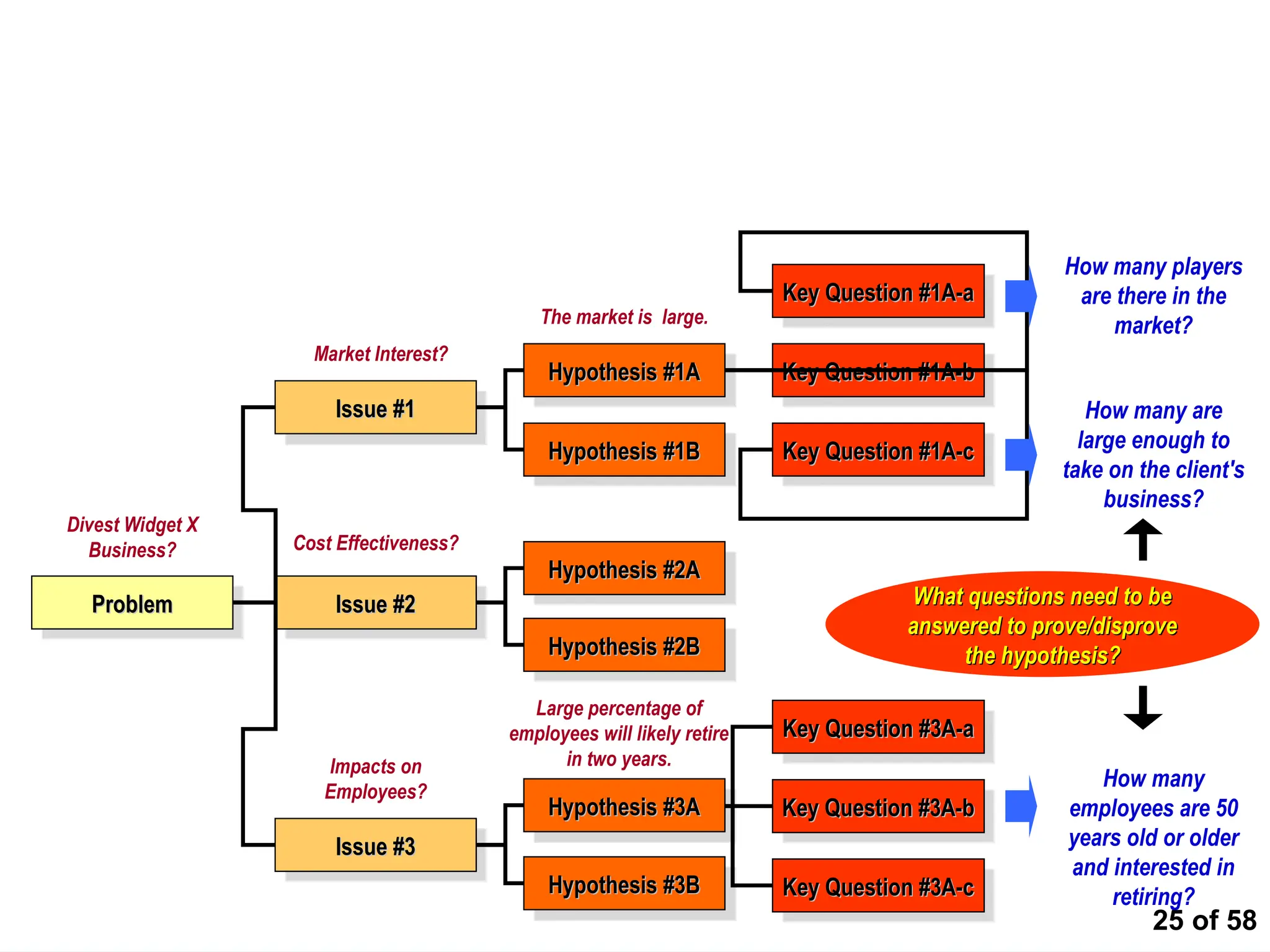 Divest Widget X Business?

Problem

Market Interest?

Issue #1

Cost Effectiveness?

Issue #2

Impacts on Employees?

Issue #3

The market is large.

Hypothesis #1A

Hypothesis #1B

Hypothesis #2A

Hypothesis #2B

Large percentage of employees will likely retire in two years.

Hypothesis #3A

Hypothesis #3B

Key Question #1A-a

Key Question #1A-b

Key Question #1A-c

Key Question #3A-a

Key Question #3A-b

Key Question #3A-c

How many players are there in the market?

How many are large enough to take on the client's business?

What questions need to be answered to prove/disprove the hypothesis?

How many employees are 50 years old or older and interested in retiring?

25 of 58